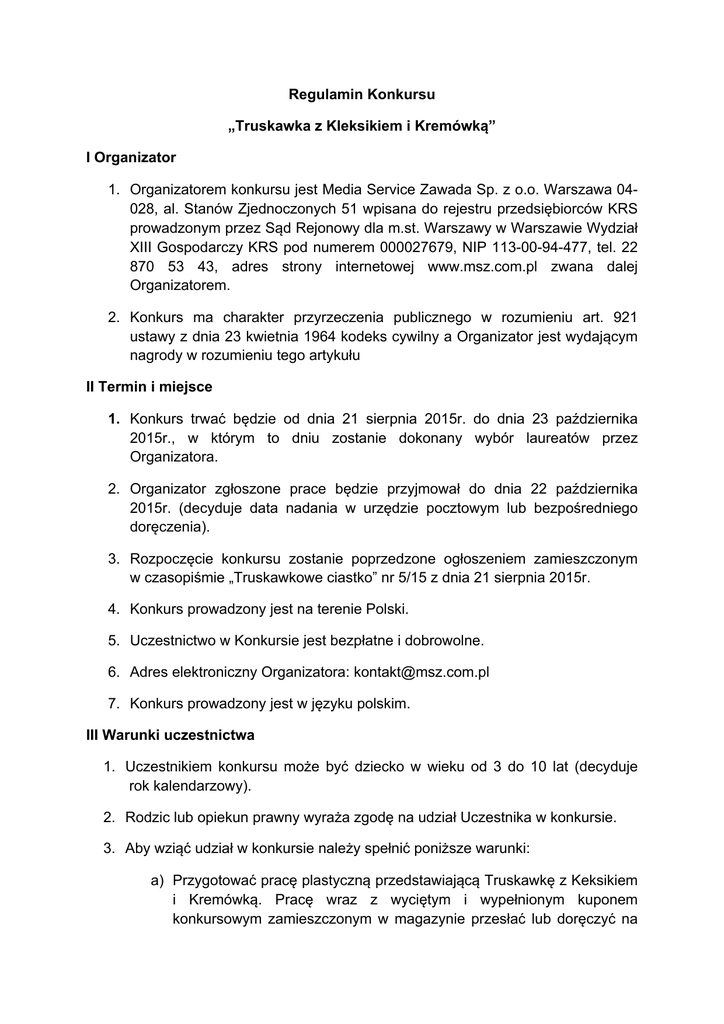 Regulamin Konkursu

„Truskawka z Kleksikiem i Kremówką”

I Organizator

1. Organizatorem konkursu jest Media Service Zawada Sp. z o.o. Warszawa 04-028, al. Stanów Zjednoczonych 51 wpisana do rejestru przedsiębiorców KRS prowadzonym przez Sąd Rejonowy dla m.st. Warszawy w Warszawie Wydział XIII Gospodarczy KRS pod numerem 000027679, NIP 113-00-94-477, tel. 22 870 53 43, adres strony internetowej www.msz.com.pl zwana dalej Organizatorem.

2. Konkurs ma charakter przyrzeczenia publicznego w rozumieniu art. 921 ustawy z dnia 23 kwietnia 1964 kodeks cywilny a Organizator jest wydającym nagrody w rozumieniu tego artykułu

II Termin i miejsce

1. Konkurs trwać będzie od dnia 21 sierpnia 2015r. do dnia 23 października 2015r., w którym to dniu zostanie dokonany wybór laureatów przez Organizatora.

2. Organizator zgłoszone prace będzie przyjmował do dnia 22 października 2015r. (decyduje data nadania w urzędzie pocztowym lub bezpośredniego doręczenia).

3. Rozpoczęcie konkursu zostanie poprzedzone ogłoszeniem zamieszczonym w czasopiśmie „Truskawkowe ciastko” nr 5/15 z dnia 21 sierpnia 2015r.

4. Konkurs prowadzony jest na terenie Polski.

5. Uczestnictwo w Konkursie jest bezpłatne i dobrowolne.

6. Adres elektroniczny Organizatora: kontakt@msz.com.pl

7. Konkurs prowadzony jest w języku polskim.

III Warunki uczestnictwa

1. Uczestnikiem konkursu może być dziecko w wieku od 3 do 10 lat (decyduje rok kalendarzowy).

2. Rodzic lub opiekun prawny wyraża zgodę na udział Uczestnika w konkursie.

3. Aby wziąć udział w konkursie należy spełnić poniższe warunki:

a) Przygotować pracę plastyczną przedstawiającą Truskawkę z Keksikiem i Kremówką. Pracę wraz z wyciętym i wypełnionym kuponem konkursowym zamieszczonym w magazynie przesłać lub doręczyć na